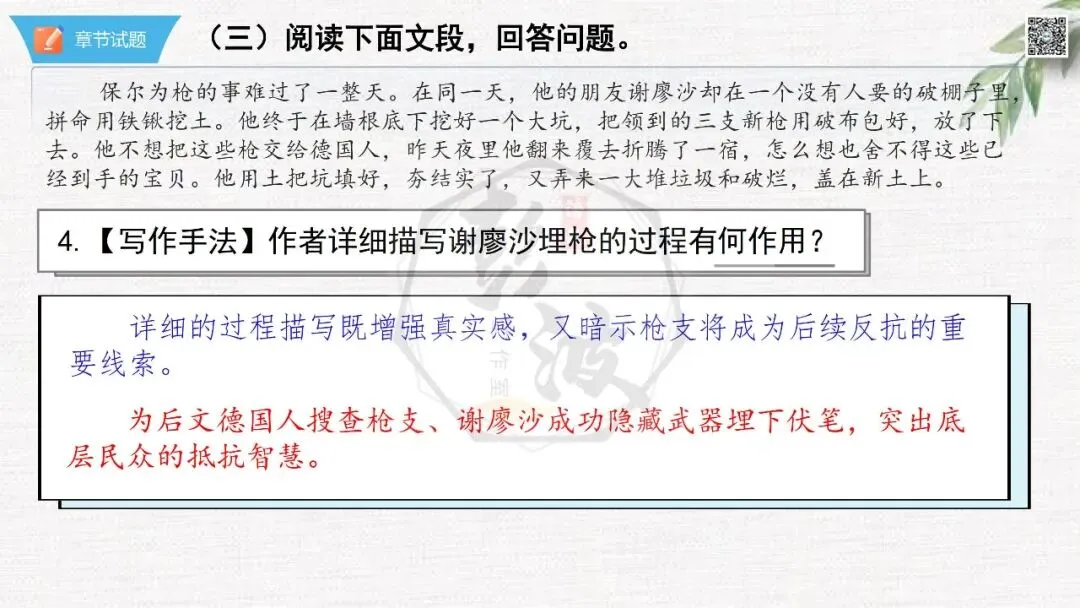 章节试题

（三）阅读下面文段，回答问题。

保尔为枪的事难过了一整天。在同一天，他的朋友谢廖沙却在一个没有人要的破棚子里，拼命用铁锹挖土。他终于在墙根底下挖好一个大坑，把领到的三支新枪用破布包好，放了下去。他不想把这些枪交给德国人，昨天夜里他翻来覆去折腾了一宿，怎么想也舍不得这些已经到手的宝贝。他用土把坑填好，夯结实了，又弄来一大堆垃圾和破烂，盖在新土上。

4.【写作手法】作者详细描写谢廖沙埋枪的过程有何作用？

详细的过程描写既增强真实感，又暗示枪支将成为后续反抗的重要线索。

为后文德国人搜查枪支、谢廖沙成功隐藏武器埋下伏笔，突出底层民众的抵抗智慧。